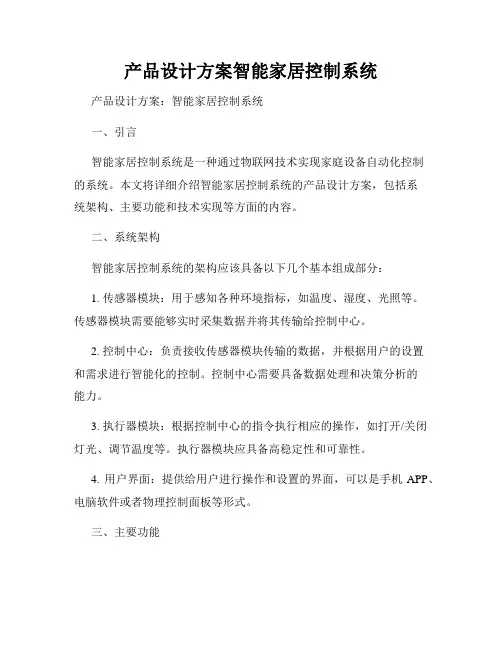 产品设计方案智能家居控制系统

产品设计方案：智能家居控制系统

一、引言

智能家居控制系统是一种通过物联网技术实现家庭设备自动化控制的系统。本文将详细介绍智能家居控制系统的产品设计方案，包括系统架构、主要功能和技术实现等方面的内容。

二、系统架构

智能家居控制系统的架构应该具备以下几个基本组成部分：

1. 传感器模块：用于感知各种环境指标，如温度、湿度、光照等。传感器模块需要能够实时采集数据并将其传输给控制中心。

2. 控制中心：负责接收传感器模块传输的数据，并根据用户的设置和需求进行智能化的控制。控制中心需要具备数据处理和决策分析的能力。

3. 执行器模块：根据控制中心的指令执行相应的操作，如打开/关闭灯光、调节温度等。执行器模块应具备高稳定性和可靠性。

4. 用户界面：提供给用户进行操作和设置的界面，可以是手机 APP、电脑软件或者物理控制面板等形式。

三、主要功能